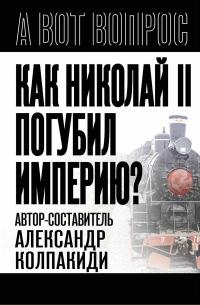 А ВОТ ВОПРОС

КАК НИКОЛАЙ II ПОГУБИЛ ИМПЕРИЮ?

АВТОР-СОСТАВИТЕЛЬ
АЛЕКСАНДР КОЛПАКИДИ